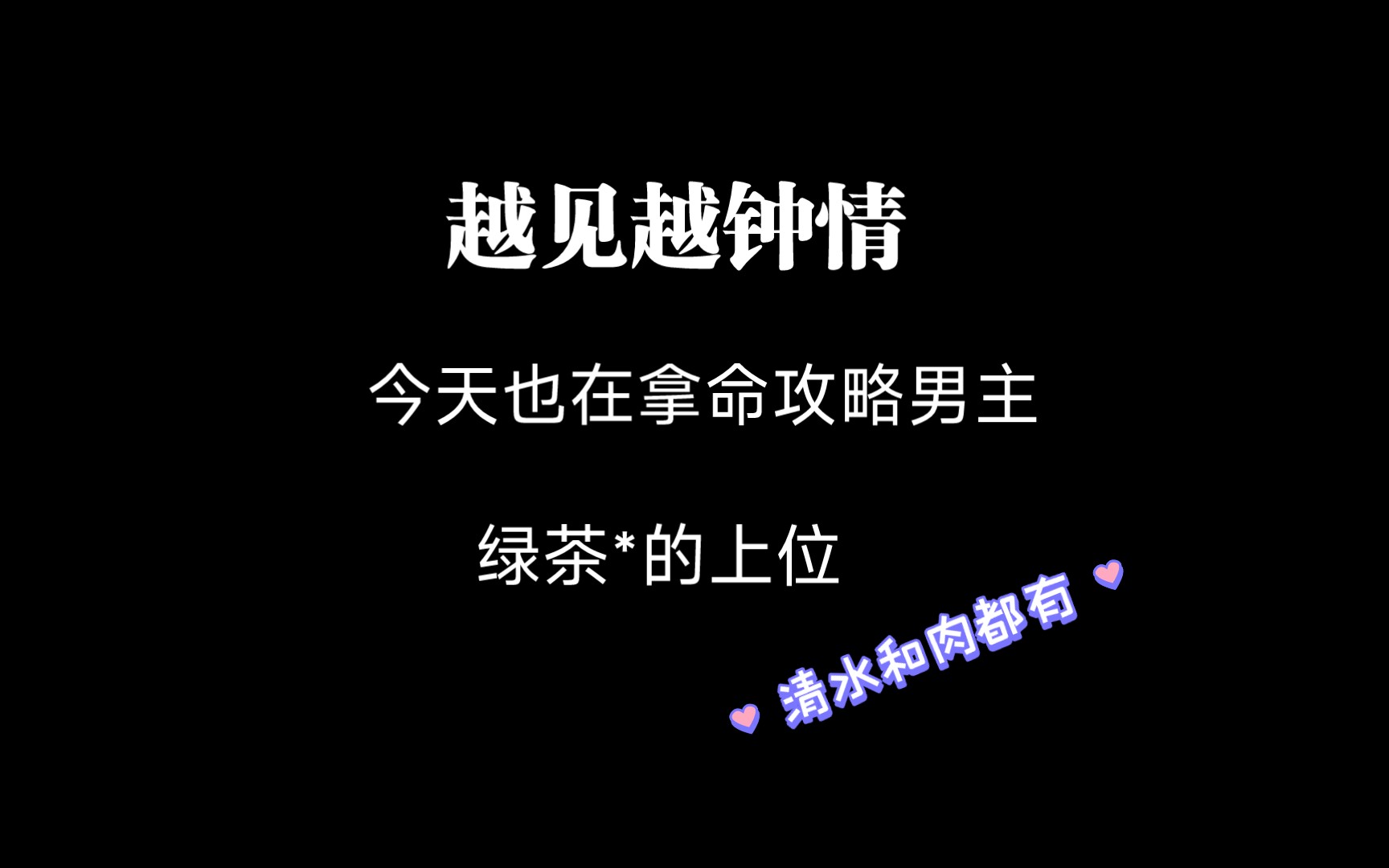 越见越钟情

今天也在拿命攻略男主

绿茶*的上位

清水和肉都有